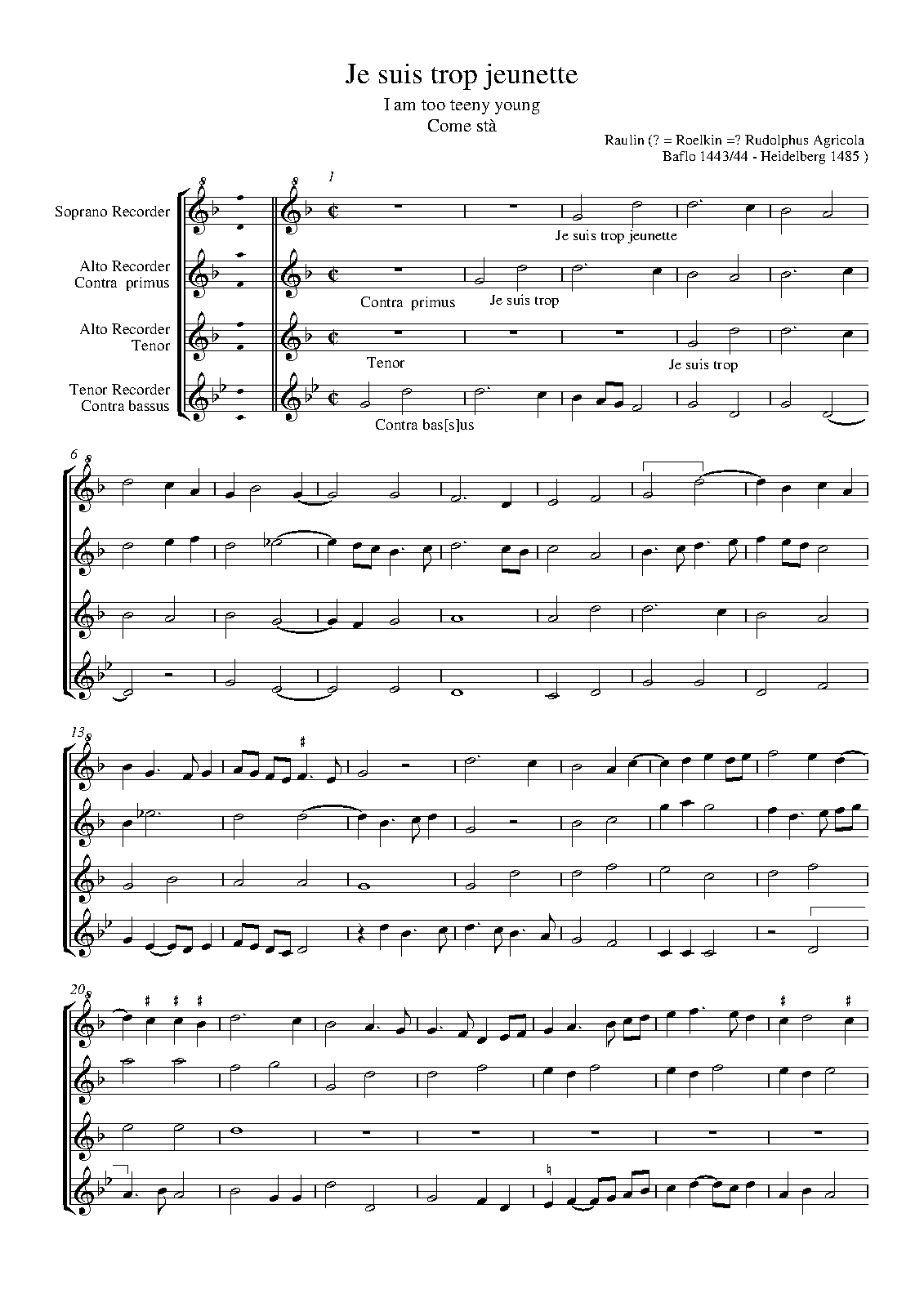 Je suis trop jeunette

I am too teeny young

Come stà

Raulin (? = Roelkin =? Rudolphus Agricola Baflo 1443/44 - Heidelberg 1485 )

Soprano Recorder

Alto Recorder
Contra primus

Alto Recorder
Tenor

Tenor Recorder
Contra bassus

1

Je suis trop jeunette

Contra primus

Je suis trop

Tenor

Je suis trop

Contra bas[s]us

6

13

20